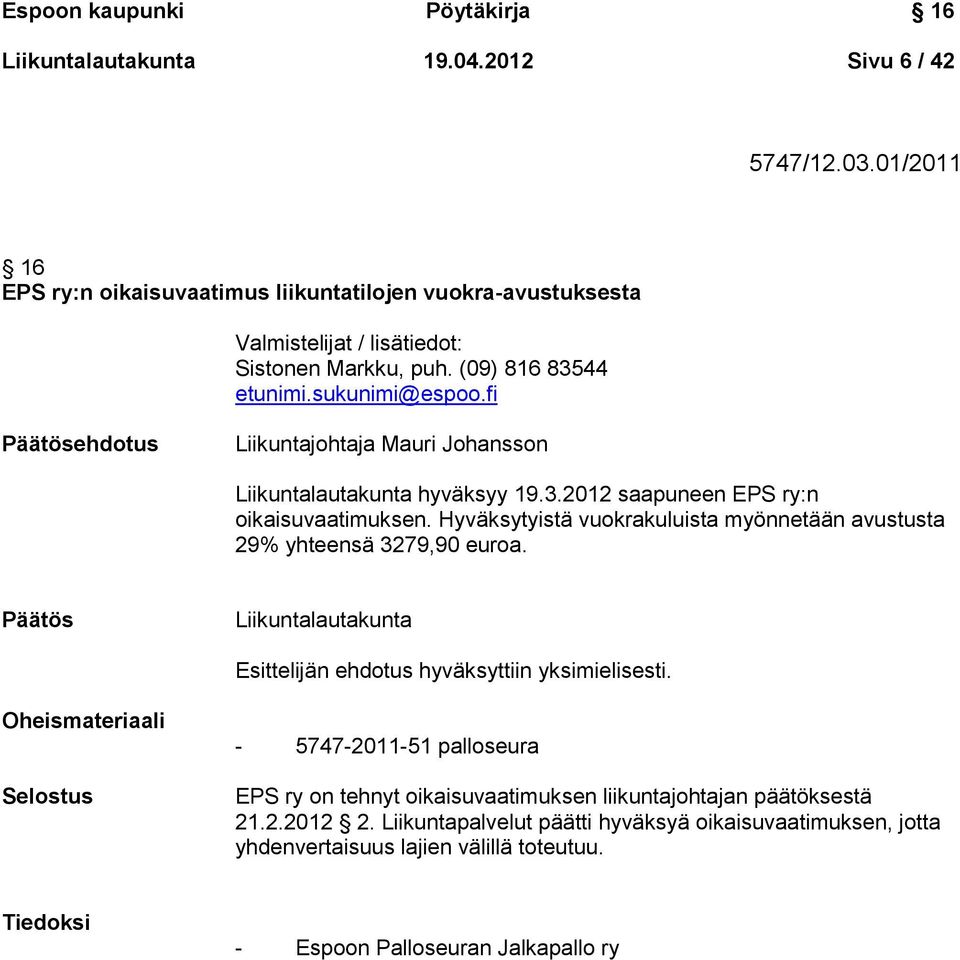 Espoon kaupunki Pöytäkirja § 16
Liikuntalautakunta 19.04.2012 Sivu 6 / 42

5747/12.03.01/2011

§ 16
EPS ry:n oikaisuvaatimus liikuntatilojen vuokra-avustuksesta

Valmistelijat / lisätiedot:
Sistonen Markku, puh. (09) 816 83544
etunimi.sukunimi@espoo.fi

Päätösehdotus

Liikuntajohtaja Mauri Johansson

Liikuntalautakunta hyväksyy 19.3.2012 saapuneen EPS ry:n oikaisuvaatimuksen. Hyväksytyistä vuokrakuluista myönnetään avustusta 29% yhteensä 3279,90 euroa.

Päätös

Liikuntalautakunta

Esittelijän ehdotus hyväksyttiin yksimielisesti.

Oheismateriaali

- 5747-2011-51 palloseura

Selostus

EPS ry on tehnyt oikaisuvaatimuksen liikuntajohtajan päätöksestä 21.2.2012 § 2. Liikuntapalvelut päätti hyväksyä oikaisuvaatimuksen, jotta yhdenvertaisuus lajien välillä toteutuu.

Tiedoksi

- Espoon Palloseuran Jalkapallo ry